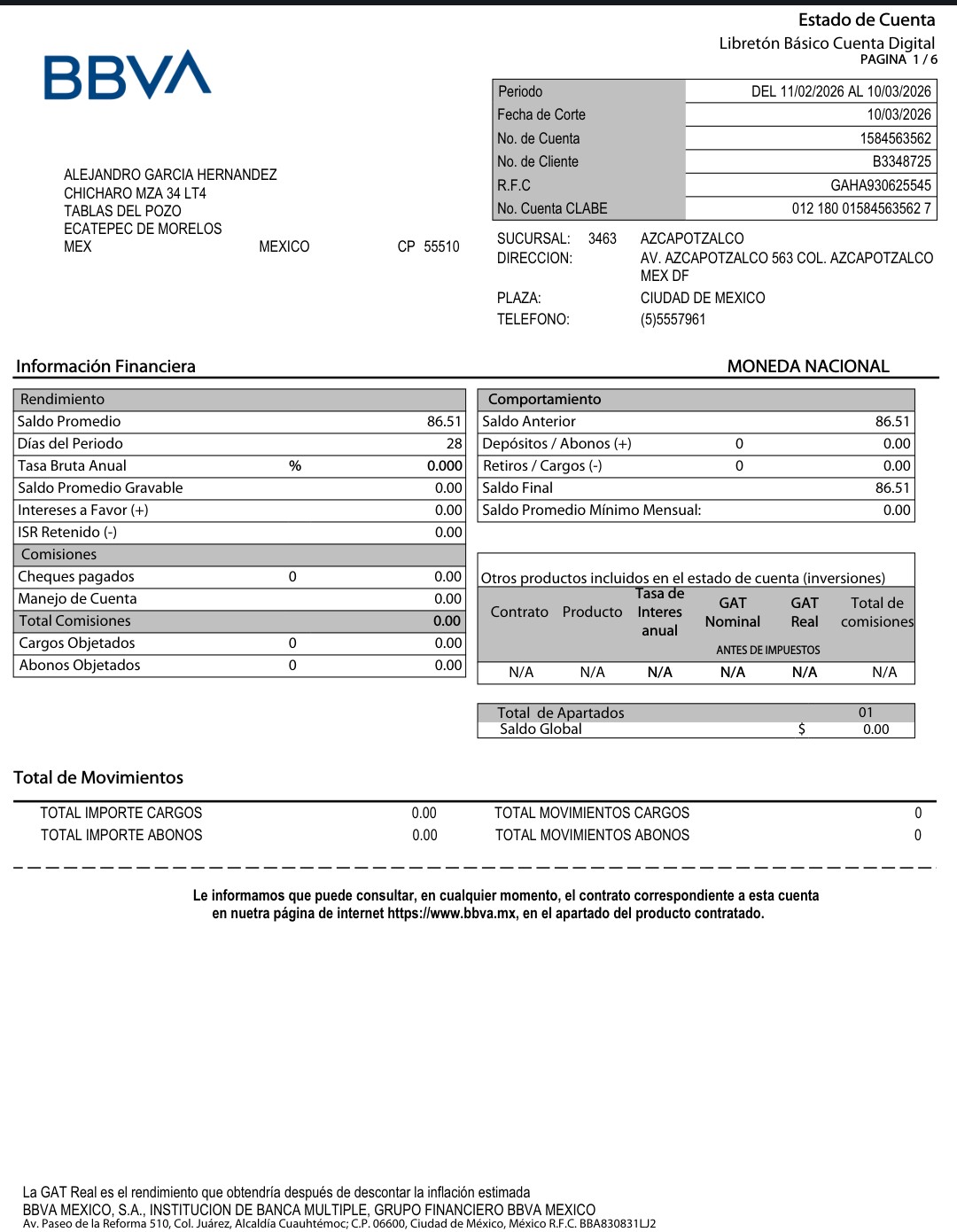 Estado de Cuenta
Libretón Básico Cuenta Digital
PAGINA 1 / 6

BBVA

| Periodo | DEL 11/02/2026 AL 10/03/2026 |
|---|---|
| Fecha de Corte | 10/03/2026 |
| No. de Cuenta | 1584563562 |
| No. de Cliente | B3348725 |
| R.F.C | GAHA930625545 |
| No. Cuenta CLABE | 012 180 01584563562 7 |

ALEJANDRO GARCIA HERNANDEZ
CHICHARO MZA 34 LT4
TABLAS DEL POZO
ECATEPEC DE MORELOS
MEX MEXICO CP 55510

SUCURSAL: 3463 AZCAPOTZALCO
DIRECCION: AV. AZCAPOTZALCO 563 COL. AZCAPOTZALCO MEX DF
PLAZA: CIUDAD DE MEXICO
TELEFONO: (5)5557961

Información Financiera
MONEDA NACIONAL

| Rendimiento | | |
|---|---|---|
| Saldo Promedio | | 86.51 |
| Días del Periodo | | 28 |
| Tasa Bruta Anual | % | 0.000 |
| Saldo Promedio Gravable | | 0.00 |
| Intereses a Favor (+) | | 0.00 |
| ISR Retenido (-) | | 0.00 |
| Comisiones | | |
| Cheques pagados | 0 | 0.00 |
| Manejo de Cuenta | | 0.00 |
| Total Comisiones | | 0.00 |
| Cargos Objetados | 0 | 0.00 |
| Abonos Objetados | 0 | 0.00 |

| Comportamiento | | |
|---|---|---|
| Saldo Anterior | | 86.51 |
| Depósitos / Abonos (+) | 0 | 0.00 |
| Retiros / Cargos (-) | 0 | 0.00 |
| Saldo Final | | 86.51 |
| Saldo Promedio Mínimo Mensual: | | 0.00 |

Otros productos incluidos en el estado de cuenta (inversiones)

| Contrato | Producto | Tasa de Interes anual | GAT Nominal | GAT Real | Total de comisiones |
|---|---|---|---|---|---|
| | | | ANTES DE IMPUESTOS | | |
| N/A | N/A | N/A | N/A | N/A | N/A |

| Total de Apartados | | 01 |
|---|---|---|
| Saldo Global | $ | 0.00 |

Total de Movimientos

| TOTAL IMPORTE CARGOS | 0.00 | TOTAL MOVIMIENTOS CARGOS | 0 |
|---|---|---|---|
| TOTAL IMPORTE ABONOS | 0.00 | TOTAL MOVIMIENTOS ABONOS | 0 |

Le informamos que puede consultar, en cualquier momento, el contrato correspondiente a esta cuenta en nuetra página de internet https://www.bbva.mx, en el apartado del producto contratado.

La GAT Real es el rendimiento que obtendría después de descontar la inflación estimada
BBVA MEXICO, S.A., INSTITUCION DE BANCA MULTIPLE, GRUPO FINANCIERO BBVA MEXICO
Av. Paseo de la Reforma 510, Col. Juárez, Alcaldía Cuauhtémoc; C.P. 06600, Ciudad de México, México R.F.C. BBA830831LJ2